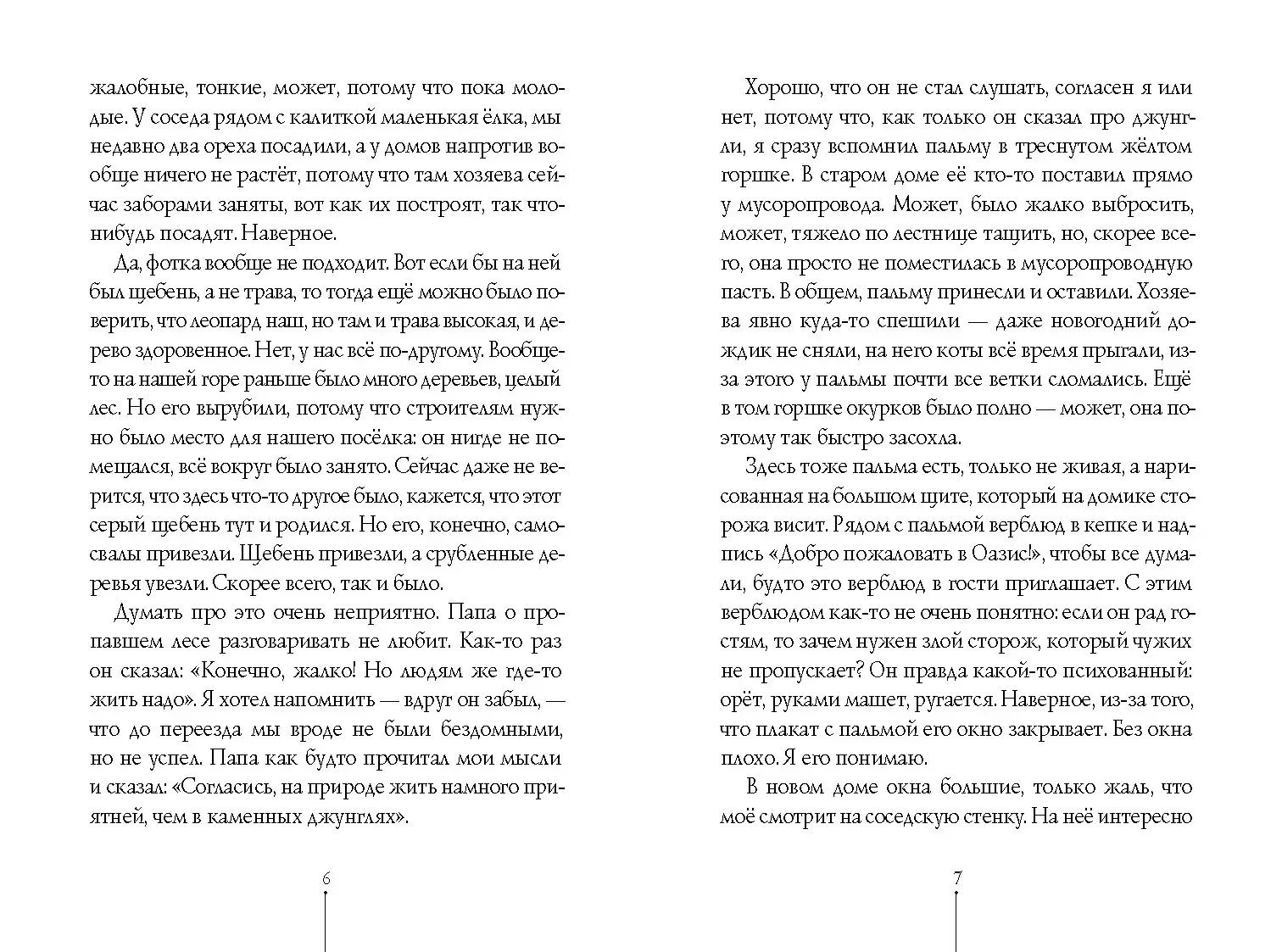 жалобные, тонкие, может, потому что пока молодые. У соседа рядом с калиткой маленькая ёлка, мы недавно два ореха посадили, а у домов напротив вообще ничего не растёт, потому что там хозяева сейчас заборами заняты, вот как их построят, так что-нибудь посадят. Наверное.

Да, фотка вообще не подходит. Вот если бы на ней был щебень, а не трава, то тогда ещё можно было поверить, что леопард наш, но там и трава высокая, и дерево здоровенное. Нет, у нас всё по-другому. Вообще-то на нашей горе раньше было много деревьев, целый лес. Но его вырубили, потому что строителям нужно было место для нашего посёлка: он нигде не помещался, всё вокруг было занято. Сейчас даже не верится, что здесь что-то другое было, кажется, что этот серый щебень тут и родился. Но его, конечно, самосвалы привезли. Щебень привезли, а срубленные деревья увезли. Скорее всего, так и было.

Думать про это очень неприятно. Папа о пропавшем лесе разговаривать не любит. Как-то раз он сказал: «Конечно, жалко! Но людям же где-то жить надо». Я хотел напомнить — вдруг он забыл, — что до переезда мы вроде не были бездомными, но не успел. Папа как будто прочитал мои мысли и сказал: «Согласись, на природе жить намного приятней, чем в каменных джунглях».

6

Хорошо, что он не стал слушать, согласен я или нет, потому что, как только он сказал про джунгли, я сразу вспомнил пальму в треснутом жёлтом горшке. В старом доме её кто-то поставил прямо у мусоропровода. Может, было жалко выбросить, может, тяжело по лестнице тащить, но, скорее всего, она просто не поместилась в мусоропроводную пасть. В общем, пальму принесли и оставили. Хозяева явно куда-то спешили — даже новогодний дождик не сняли, на него коты всё время прыгали, из-за этого у пальмы почти все ветки сломались. Ещё в том горшке окурков было полно — может, она поэтому так быстро засохла.

Здесь тоже пальма есть, только не живая, а нарисованная на большом щите, который на домике сторожа висит. Рядом с пальмой верблюд в кепке и надпись «Добро пожаловать в Оазис!», чтобы все думали, будто это верблюд в гости приглашает. С этим верблюдом как-то не очень понятно: если он рад гостям, то зачем нужен злой сторож, который чужих не пропускает? Он правда какой-то психованный: орёт, руками машет, ругается. Наверное, из-за того, что плакат с пальмой его окно закрывает. Без окна плохо. Я его понимаю.

В новом доме окна большие, только жаль, что моё смотрит на соседскую стенку. На неё интересно

7